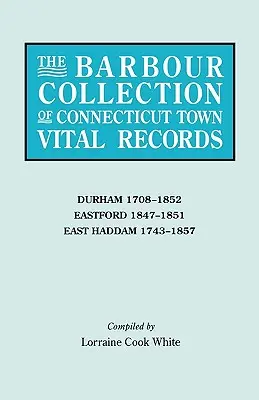 THE BARBOUR COLLECTION OF CONNECTICUT TOWN VITAL RECORDS

DURHAM 1708–1852
EASTFORD 1847–1851
EAST HADDAM 1743–1857

Compiled by
Lorraine Cook White